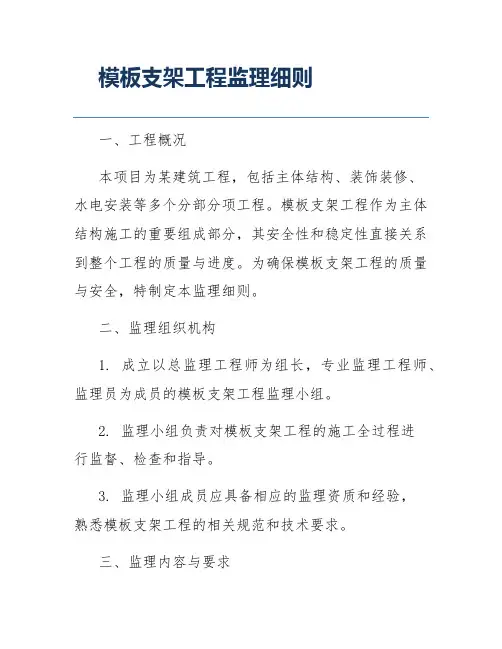 模板支架工程监理细则

一、工程概况

本项目为某建筑工程，包括主体结构、装饰装修、水电安装等多个分部分项工程。模板支架工程作为主体结构施工的重要组成部分，其安全性和稳定性直接关系到整个工程的质量与进度。为确保模板支架工程的质量与安全，特制定本监理细则。

二、监理组织机构

1. 成立以总监理工程师为组长，专业监理工程师、监理员为成员的模板支架工程监理小组。

2. 监理小组负责对模板支架工程的施工全过程进行监督、检查和指导。

3. 监理小组成员应具备相应的监理资质和经验，熟悉模板支架工程的相关规范和技术要求。

三、监理内容与要求